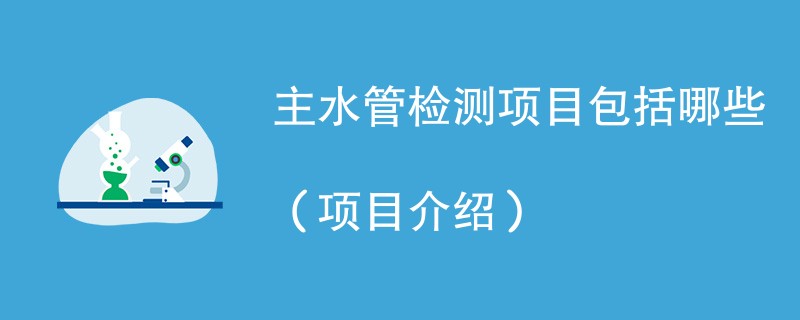 主水管检测项目包括哪些

（项目介绍）